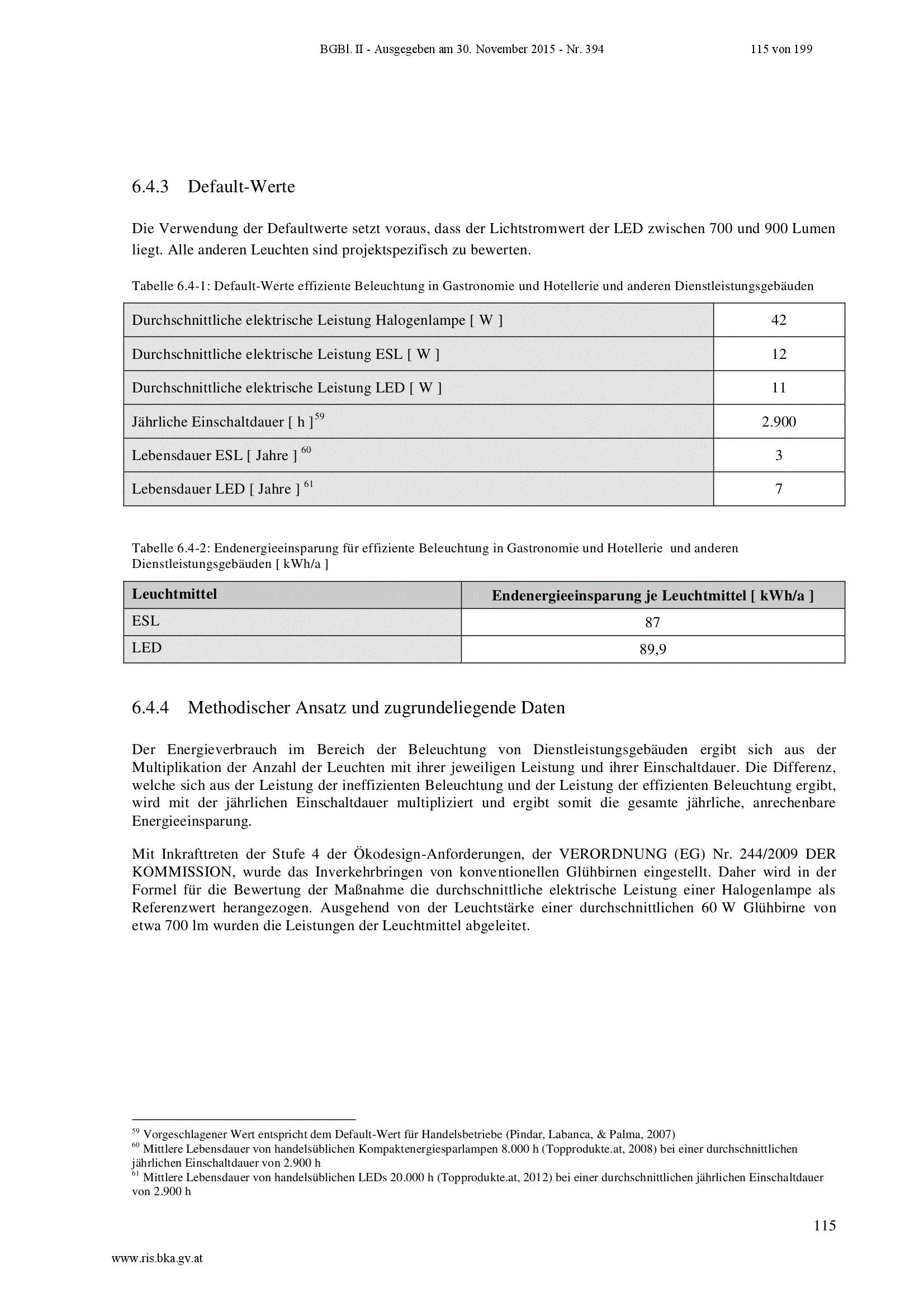 BGBl. II - Ausgegeben am 30. November 2015 - Nr. 394 115 von 199

6.4.3 Default-Werte

Die Verwendung der Defaultwerte setzt voraus, dass der Lichtstromwert der LED zwischen 700 und 900 Lumen liegt. Alle anderen Leuchten sind projektspezifisch zu bewerten.

Tabelle 6.4-1: Default-Werte effiziente Beleuchtung in Gastronomie und Hotellerie und anderen Dienstleistungsgebäuden

| | |
|---|---|
| Durchschnittliche elektrische Leistung Halogenlampe [ W ] | 42 |
| Durchschnittliche elektrische Leistung ESL [ W ] | 12 |
| Durchschnittliche elektrische Leistung LED [ W ] | 11 |
| Jährliche Einschaltdauer [ h ]$^{59}$ | 2.900 |
| Lebensdauer ESL [ Jahre ] $^{60}$ | 3 |
| Lebensdauer LED [ Jahre ] $^{61}$ | 7 |

Tabelle 6.4-2: Endenergieeinsparung für effiziente Beleuchtung in Gastronomie und Hotellerie und anderen Dienstleistungsgebäuden [ kWh/a ]

| Leuchtmittel | Endenergieeinsparung je Leuchtmittel [ kWh/a ] |
|---|---|
| ESL | 87 |
| LED | 89,9 |

6.4.4 Methodischer Ansatz und zugrundeliegende Daten

Der Energieverbrauch im Bereich der Beleuchtung von Dienstleistungsgebäuden ergibt sich aus der Multiplikation der Anzahl der Leuchten mit ihrer jeweiligen Leistung und ihrer Einschaltdauer. Die Differenz, welche sich aus der Leistung der ineffizienten Beleuchtung und der Leistung der effizienten Beleuchtung ergibt, wird mit der jährlichen Einschaltdauer multipliziert und ergibt somit die gesamte jährliche, anrechenbare Energieeinsparung.

Mit Inkrafttreten der Stufe 4 der Ökodesign-Anforderungen, der VERORDNUNG (EG) Nr. 244/2009 DER KOMMISSION, wurde das Inverkehrbringen von konventionellen Glühbirnen eingestellt. Daher wird in der Formel für die Bewertung der Maßnahme die durchschnittliche elektrische Leistung einer Halogenlampe als Referenzwert herangezogen. Ausgehend von der Leuchtstärke einer durchschnittlichen 60 W Glühbirne von etwa 700 lm wurden die Leistungen der Leuchtmittel abgeleitet.

$^{59}$ Vorgeschlagener Wert entspricht dem Default-Wert für Handelsbetriebe (Pindar, Labanca, & Palma, 2007)
$^{60}$ Mittlere Lebensdauer von handelsüblichen Kompaktenergiesparlampen 8.000 h (Topprodukte.at, 2008) bei einer durchschnittlichen jährlichen Einschaltdauer von 2.900 h
$^{61}$ Mittlere Lebensdauer von handelsüblichen LEDs 20.000 h (Topprodukte.at, 2012) bei einer durchschnittlichen jährlichen Einschaltdauer von 2.900 h

115

www.ris.bka.gv.at